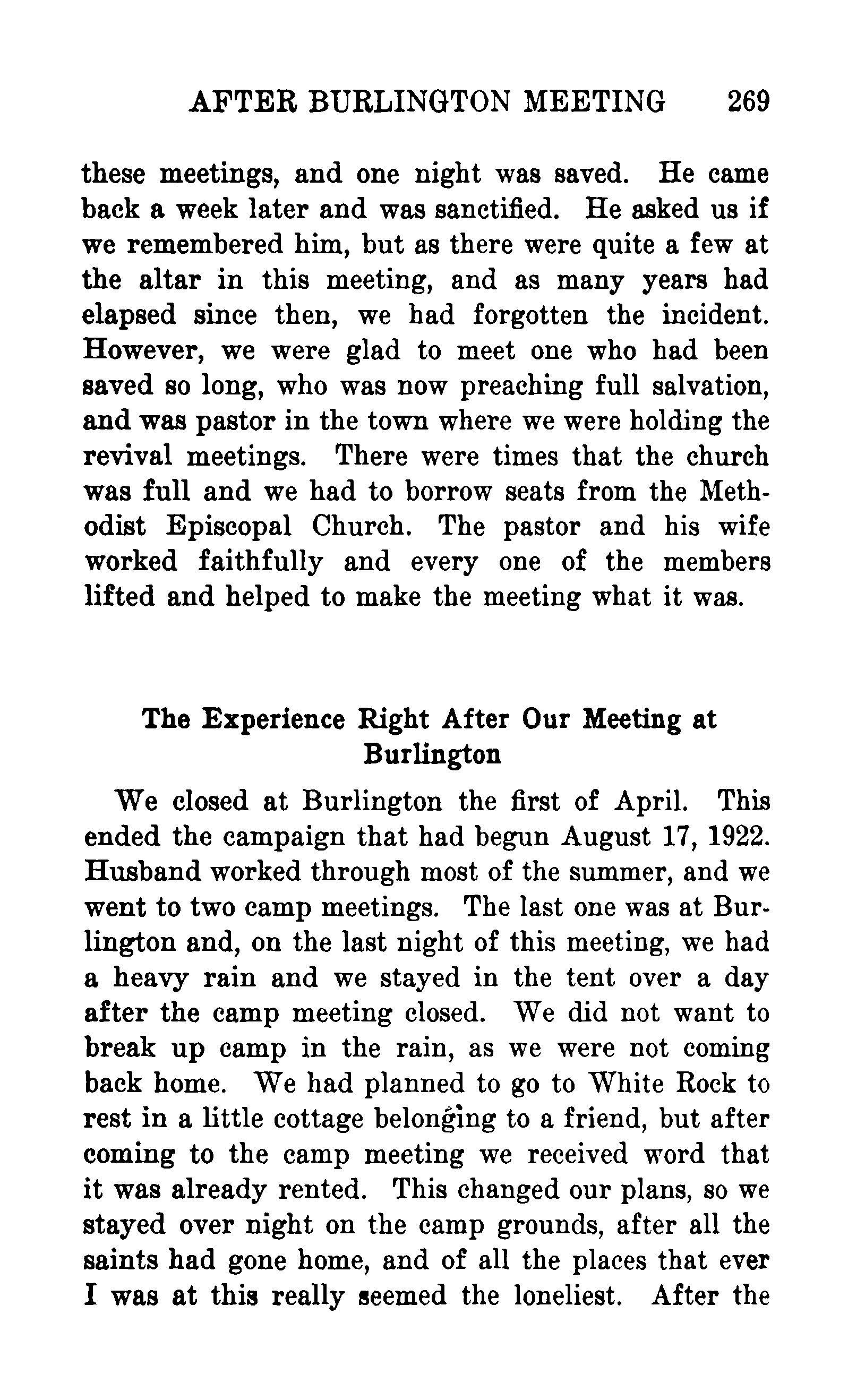 AFTER BURLINGTON MEETING 269

these meetings, and one night was saved. He came back a week later and was sanctified. He asked us if we remembered him, but as there were quite a few at the altar in this meeting, and as many years had elapsed since then, we had forgotten the incident. However, we were glad to meet one who had been saved so long, who was now preaching full salvation, and was pastor in the town where we were holding the revival meetings. There were times that the church was full and we had to borrow seats from the Methodist Episcopal Church. The pastor and his wife worked faithfully and every one of the members lifted and helped to make the meeting what it was.

The Experience Right After Our Meeting at Burlington

We closed at Burlington the first of April. This ended the campaign that had begun August 17, 1922. Husband worked through most of the summer, and we went to two camp meetings. The last one was at Burlington and, on the last night of this meeting, we had a heavy rain and we stayed in the tent over a day after the camp meeting closed. We did not want to break up camp in the rain, as we were not coming back home. We had planned to go to White Rock to rest in a little cottage belonging to a friend, but after coming to the camp meeting we received word that it was already rented. This changed our plans, so we stayed over night on the camp grounds, after all the saints had gone home, and of all the places that ever I was at this really seemed the loneliest. After the